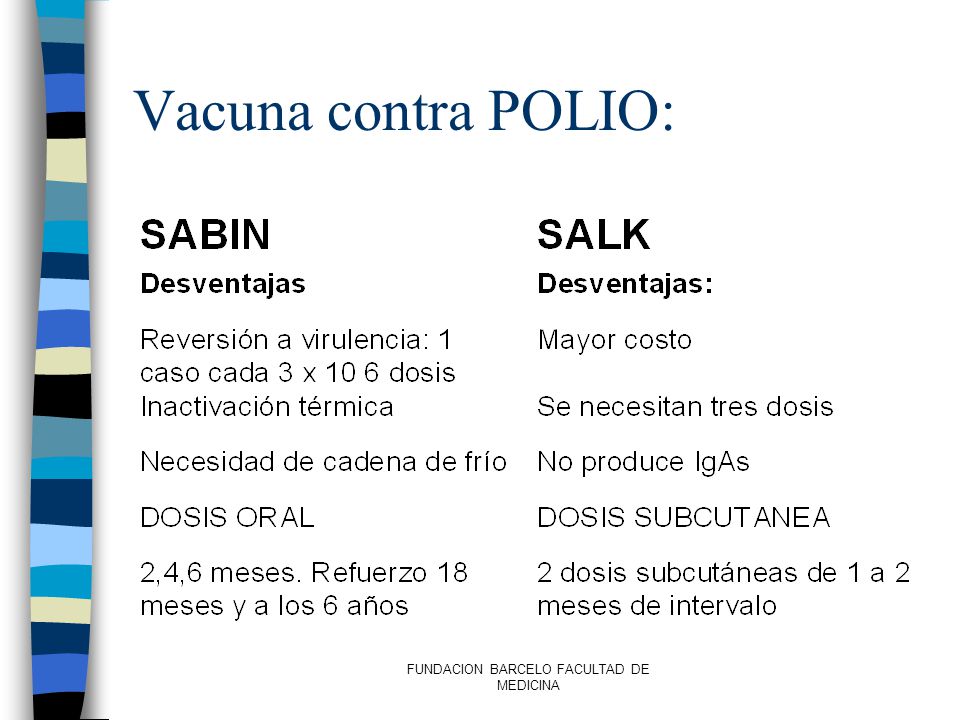 Vacuna contra POLIO:

SABIN

Desventajas

Reversión a virulencia: 1 caso cada 3 x 10 6 dosis

Inactivación térmica

Necesidad de cadena de frío

DOSIS ORAL

2,4,6 meses. Refuerzo 18 meses y a los 6 años

SALK

Desventajas:

Mayor costo

Se necesitan tres dosis

No produce IgAs

DOSIS SUBCUTANEA

2 dosis subcutáneas de 1 a 2 meses de intervalo

FUNDACION BARCELO FACULTAD DE MEDICINA